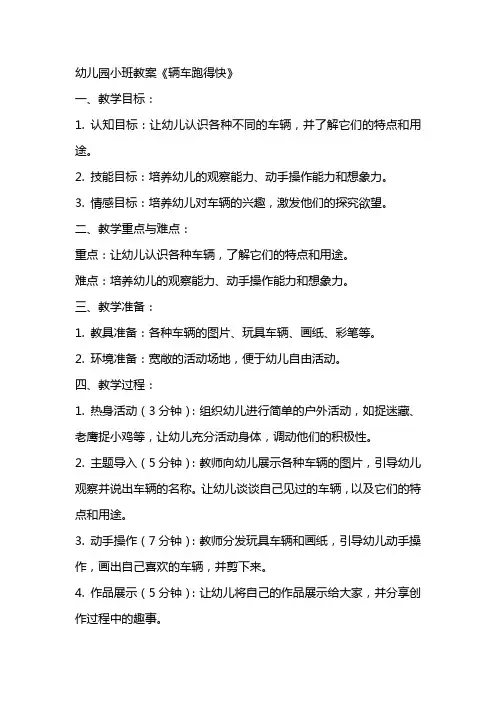 幼儿园小班教案《辆车跑得快》

一、教学目标：

1. 认知目标：让幼儿认识各种不同的车辆，并了解它们的特点和用途。

2. 技能目标：培养幼儿的观察能力、动手操作能力和想象力。

3. 情感目标：培养幼儿对车辆的兴趣，激发他们的探究欲望。

二、教学重点与难点：

重点：让幼儿认识各种车辆，了解它们的特点和用途。

难点：培养幼儿的观察能力、动手操作能力和想象力。

三、教学准备：

1. 教具准备：各种车辆的图片、玩具车辆、画纸、彩笔等。

2. 环境准备：宽敞的活动场地，便于幼儿自由活动。

四、教学过程：

1. 热身活动（3分钟）：组织幼儿进行简单的户外活动，如捉迷藏、老鹰捉小鸡等，让幼儿充分活动身体，调动他们的积极性。

2. 主题导入（5分钟）：教师向幼儿展示各种车辆的图片，引导幼儿观察并说出车辆的名称。让幼儿谈谈自己见过的车辆，以及它们的特点和用途。

3. 动手操作（7分钟）：教师分发玩具车辆和画纸，引导幼儿动手操作，画出自己喜欢的车辆，并剪下来。

4. 作品展示（5分钟）：让幼儿将自己的作品展示给大家，并分享创作过程中的趣事。